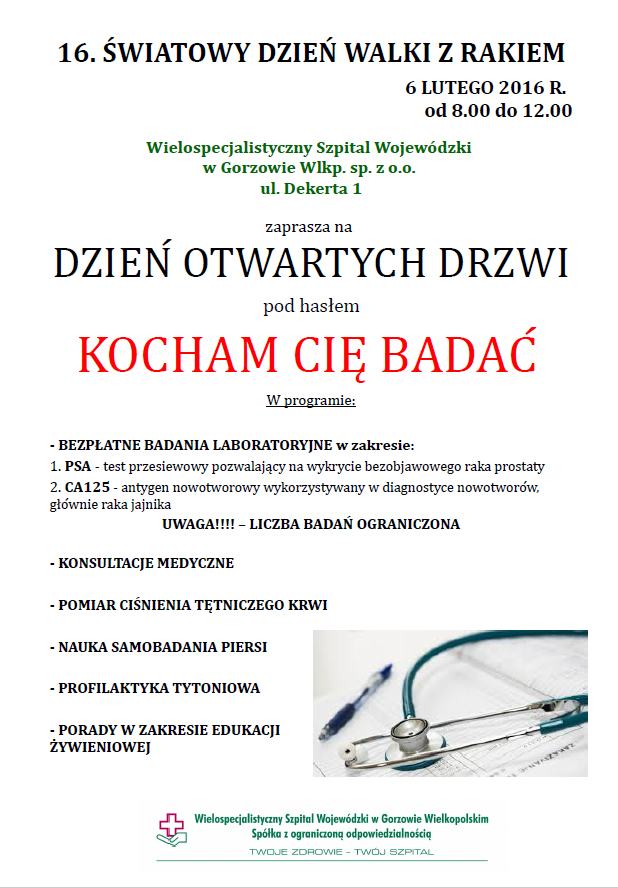 16. ŚWIATOWY DZIEŃ WALKI Z RAKIEM

6 LUTEGO 2016 R.
od 8.00 do 12.00

Wielospecjalistyczny Szpital Wojewódzki
w Gorzowie Wlkp. sp. z o.o.
ul. Dekerta 1

zaprasza na

DZIEŃ OTWARTYCH DRZWI

pod hasłem

KOCHAM CIĘ BADAĆ

W programie:

- BEZPŁATNE BADANIA LABORATORYJNE w zakresie:
1. PSA - test przesiewowy pozwalający na wykrycie bezobjawowego raka prostaty
2. CA125 - antygen nowotworowy wykorzystywany w diagnostyce nowotworów, głównie raka jajnika
UWAGA!!!! – LICZBA BADAŃ OGRANICZONA

- KONSULTACJE MEDYCZNE

- POMIAR CIŚNIENIA TĘTNICZEGO KRWI

- NAUKA SAMOBADANIA PIERSI

- PROFILAKTYKA TYTONIOWA

- PORADY W ZAKRESIE EDUKACJI ŻYWIENIOWEJ

Wielospecjalistyczny Szpital Wojewódzki w Gorzowie Wielkopolskim
Spółka z ograniczoną odpowiedzialnością
TWOJE ZDROWIE - TWÓJ SZPITAL